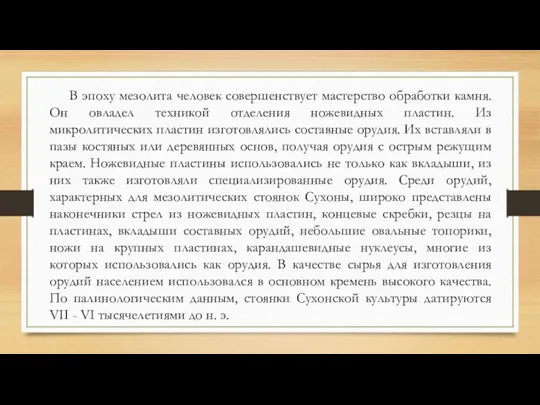 В эпоху мезолита человек совершенствует мастерство обработки камня. Он овладел техникой отделения ножевидных пластин. Из микролитических пластин изготовлялись составные орудия. Их вставляли в пазы костяных или деревянных основ, получая орудия с острым режущим краем. Ножевидные пластины использовались не только как вкладыши, из них также изготовляли специализированные орудия. Среди орудий, характерных для мезолитических стоянок Сухоны, широко представлены наконечники стрел из ножевидных пластин, концевые скребки, резцы на пластинах, вкладыши составных орудий, небольшие овальные топорики, ножи на крупных пластинах, карандашевидные нуклеусы, многие из которых использовались как орудия. В качестве сырья для изготовления орудий населением использовался в основном кремень высокого качества. По палинологическим данным, стоянки Сухонской культуры датируются VII - VI тысячелетиями до н. э.